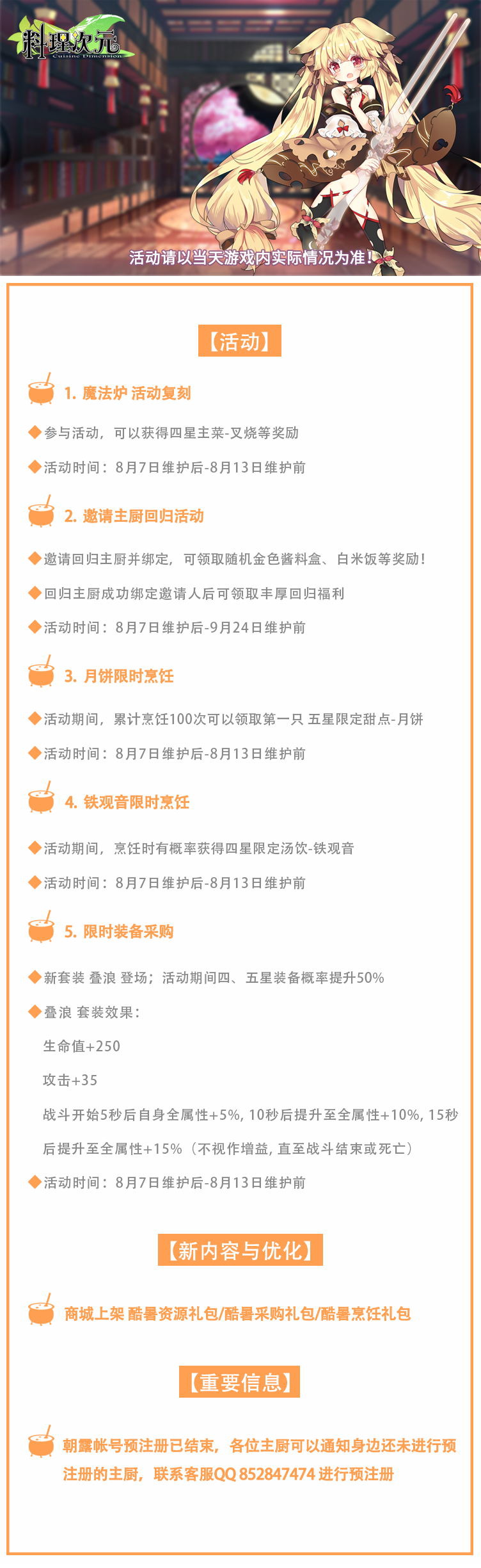 料理次元
Cuisine Dimension

活动请以当天游戏内实际情况为准！

【活动】

1. 魔法炉 活动复刻

◆参与活动，可以获得四星主菜-叉烧等奖励

◆活动时间：8月7日维护后-8月13日维护前

2. 邀请主厨回归活动

◆邀请回归主厨并绑定，可领取随机金色酱料盒、白米饭等奖励！

◆回归主厨成功绑定邀请人后可领取丰厚回归福利

◆活动时间：8月7日维护后-9月24日维护前

3. 月饼限时烹饪

◆活动期间，累计烹饪100次可以领取第一只 五星限定甜点-月饼

◆活动时间：8月7日维护后-8月13日维护前

4. 铁观音限时烹饪

◆活动期间，烹饪时有概率获得四星限定汤饮-铁观音

◆活动时间：8月7日维护后-8月13日维护前

5. 限时装备采购

◆新套装 叠浪 登场；活动期间四、五星装备概率提升50%

◆叠浪 套装效果：

生命值+250

攻击+35

战斗开始5秒后自身全属性+5%，10秒后提升至全属性+10%，15秒后提升至全属性+15%（不视作增益，直至战斗结束或死亡）

◆活动时间：8月7日维护后-8月13日维护前

【新内容与优化】

商城上架 酷暑资源礼包/酷暑采购礼包/酷暑烹饪礼包

【重要信息】

朝露帐号预注册已结束，各位主厨可以通知身边还未进行预注册的主厨，联系客服QQ 852847474 进行预注册